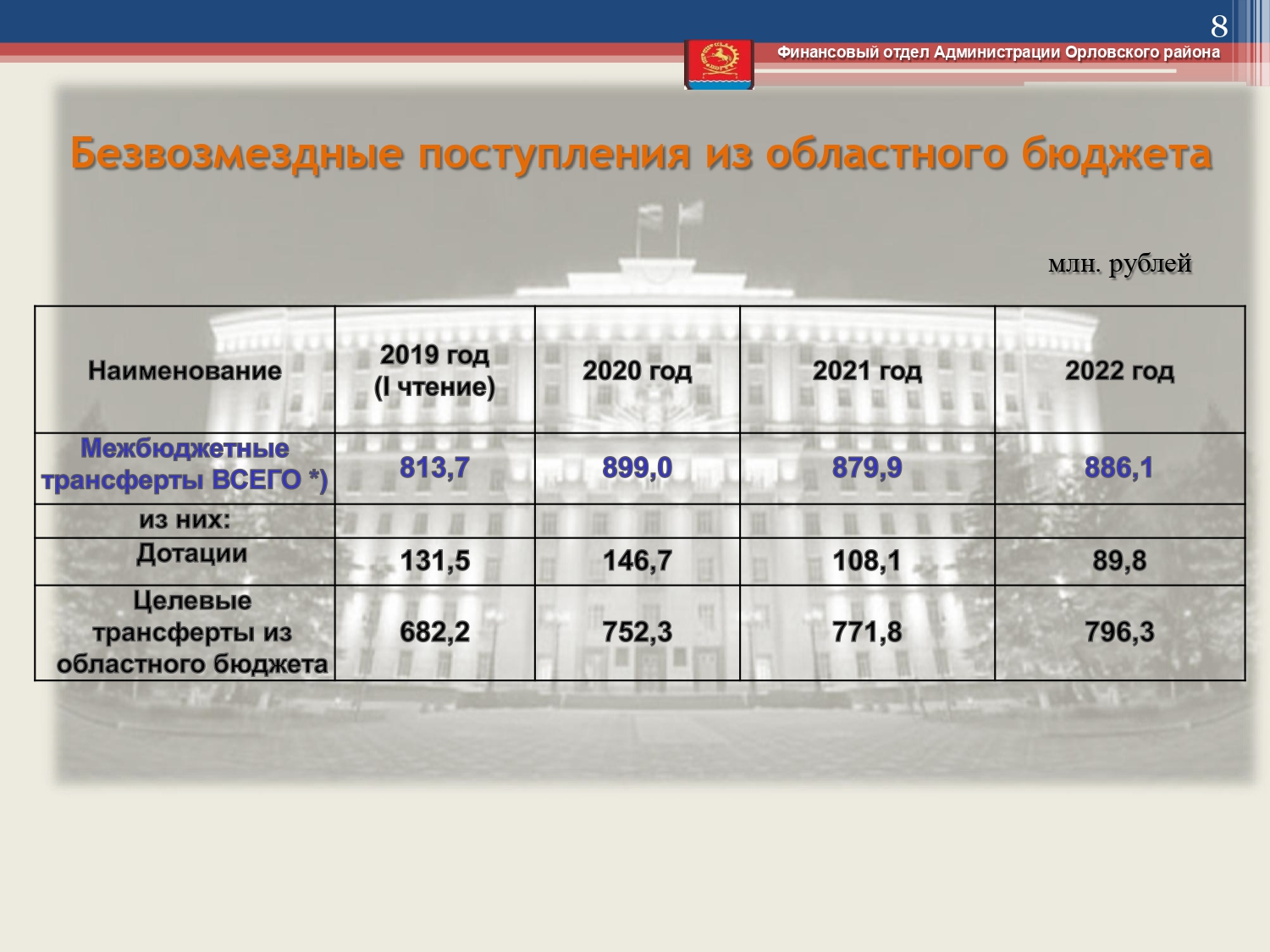 8

Финансовый отдел Администрации Орловского района

Безвозмездные поступления из областного бюджета

млн. рублей

| Наименование | 2019 год (I чтение) | 2020 год | 2021 год | 2022 год |
|---|---|---|---|---|
| Межбюджетные трансферты ВСЕГО *) | 813,7 | 899,0 | 879,9 | 886,1 |
| из них: | | | | |
| Дотации | 131,5 | 146,7 | 108,1 | 89,8 |
| Целевые трансферты из областного бюджета | 682,2 | 752,3 | 771,8 | 796,3 |